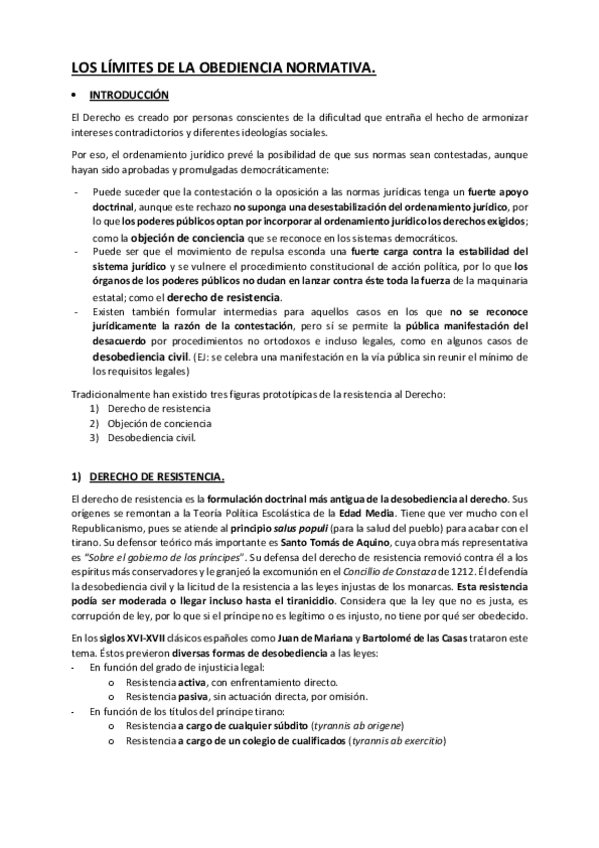 LOS LÍMITES DE LA OBEDIENCIA NORMATIVA.

• INTRODUCCIÓN

El Derecho es creado por personas conscientes de la dificultad que entraña el hecho de armonizar intereses contradictorios y diferentes ideologías sociales.

Por eso, el ordenamiento jurídico prevé la posibilidad de que sus normas sean contestadas, aunque hayan sido aprobadas y promulgadas democráticamente:

- Puede suceder que la contestación o la oposición a las normas jurídicas tenga un fuerte apoyo doctrinal, aunque este rechazo no suponga una desestabilización del ordenamiento jurídico, por lo que los poderes públicos optan por incorporar al ordenamiento jurídico los derechos exigidos; como la objeción de conciencia que se reconoce en los sistemas democráticos.
- Puede ser que el movimiento de repulsa esconda una fuerte carga contra la estabilidad del sistema jurídico y se vulnere el procedimiento constitucional de acción política, por lo que los órganos de los poderes públicos no dudan en lanzar contra éste toda la fuerza de la maquinaria estatal; como el derecho de resistencia.
- Existen también formular intermedias para aquellos casos en los que no se reconoce jurídicamente la razón de la contestación, pero sí se permite la pública manifestación del desacuerdo por procedimientos no ortodoxos e incluso legales, como en algunos casos de desobediencia civil. (EJ: se celebra una manifestación en la vía pública sin reunir el mínimo de los requisitos legales)

Tradicionalmente han existido tres figuras prototípicas de la resistencia al Derecho:
1) Derecho de resistencia
2) Objeción de conciencia
3) Desobediencia civil.

1) DERECHO DE RESISTENCIA.

El derecho de resistencia es la formulación doctrinal más antigua de la desobediencia al derecho. Sus orígenes se remontan a la Teoría Política Escolástica de la Edad Media. Tiene que ver mucho con el Republicanismo, pues se atiende al principio salus populi (para la salud del pueblo) para acabar con el tirano. Su defensor teórico más importante es Santo Tomás de Aquino, cuya obra más representativa es "Sobre el gobierno de los príncipes". Su defensa del derecho de resistencia removió contra él a los espíritus más conservadores y le granjeó la excomunión en el Concillio de Constaza de 1212. Él defendía la desobediencia civil y la licitud de la resistencia a las leyes injustas de los monarcas. Esta resistencia podía ser moderada o llegar incluso hasta el tiranicidio. Considera que la ley que no es justa, es corrupción de ley, por lo que si el príncipe no es legítimo o es injusto, no tiene por qué ser obedecido.

En los siglos XVI-XVII clásicos españoles como Juan de Mariana y Bartolomé de las Casas trataron este tema. Éstos previeron diversas formas de desobediencia a las leyes:
- En función del grado de injusticia legal:
  o Resistencia activa, con enfrentamiento directo.
  o Resistencia pasiva, sin actuación directa, por omisión.
- En función de los títulos del príncipe tirano:
  o Resistencia a cargo de cualquier súbdito (tyrannis ab origene)
  o Resistencia a cargo de un colegio de cualificados (tyrannis ab exercitio)